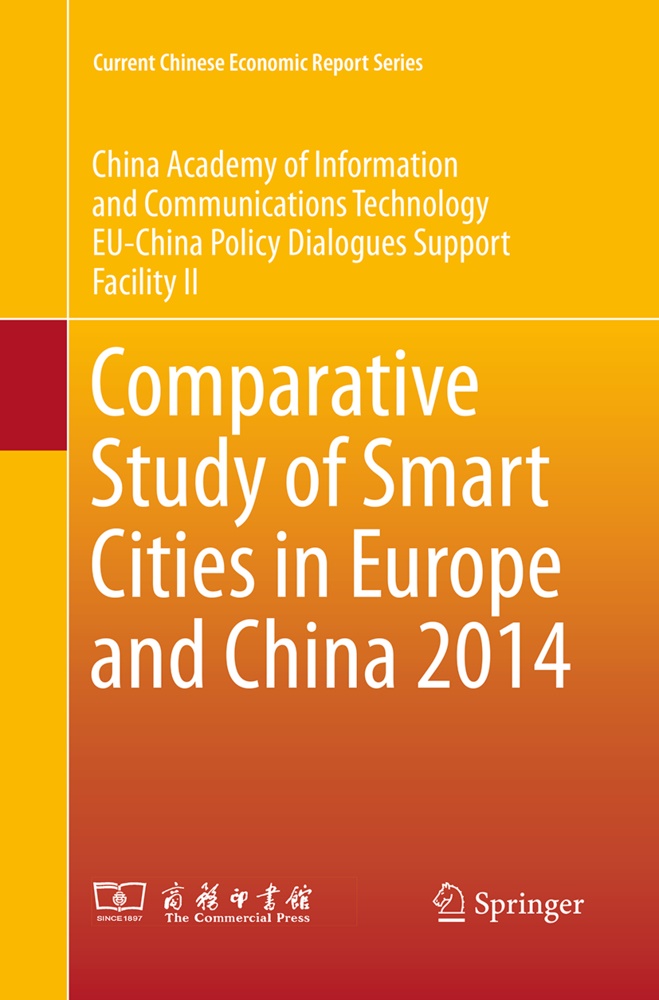 Current Chinese Economic Report Series

China Academy of Information and Communications Technology
EU-China Policy Dialogues Support Facility II

Comparative Study of Smart Cities in Europe and China 2014

SINCE 1897 商務印書館 The Commercial Press

Springer